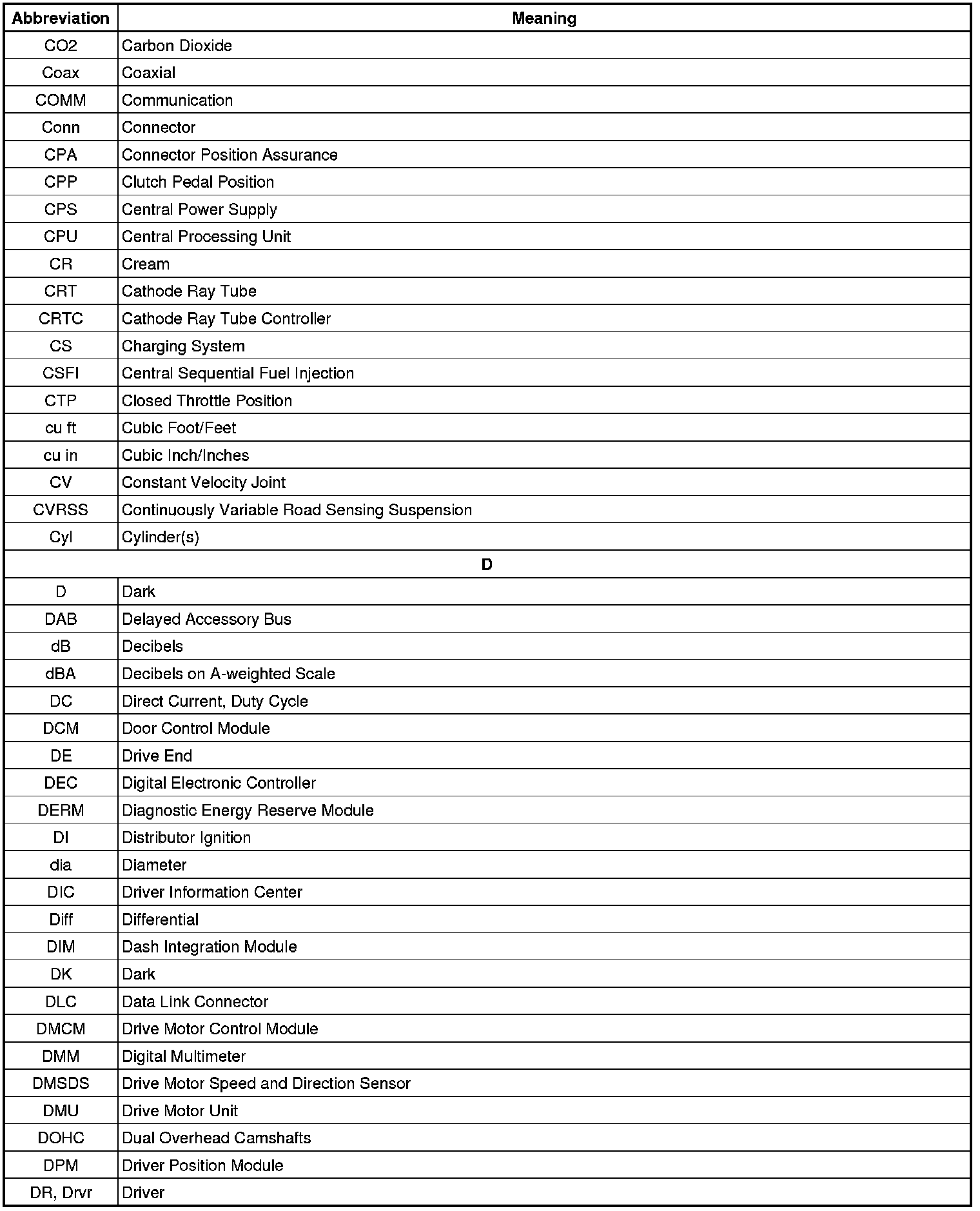 | Abbreviation | Meaning |
|---|---|
| CO2 | Carbon Dioxide |
| Coax | Coaxial |
| COMM | Communication |
| Conn | Connector |
| CPA | Connector Position Assurance |
| CPP | Clutch Pedal Position |
| CPS | Central Power Supply |
| CPU | Central Processing Unit |
| CR | Cream |
| CRT | Cathode Ray Tube |
| CRTC | Cathode Ray Tube Controller |
| CS | Charging System |
| CSFI | Central Sequential Fuel Injection |
| CTP | Closed Throttle Position |
| cu ft | Cubic Foot/Feet |
| cu in | Cubic Inch/Inches |
| CV | Constant Velocity Joint |
| CVRSS | Continuously Variable Road Sensing Suspension |
| Cyl | Cylinder(s) |
| D | |
| D | Dark |
| DAB | Delayed Accessory Bus |
| dB | Decibels |
| dBA | Decibels on A-weighted Scale |
| DC | Direct Current, Duty Cycle |
| DCM | Door Control Module |
| DE | Drive End |
| DEC | Digital Electronic Controller |
| DERM | Diagnostic Energy Reserve Module |
| DI | Distributor Ignition |
| dia | Diameter |
| DIC | Driver Information Center |
| Diff | Differential |
| DIM | Dash Integration Module |
| DK | Dark |
| DLC | Data Link Connector |
| DMCM | Drive Motor Control Module |
| DMM | Digital Multimeter |
| DMSDS | Drive Motor Speed and Direction Sensor |
| DMU | Drive Motor Unit |
| DOHC | Dual Overhead Camshafts |
| DPM | Driver Position Module |
| DR, Drvr | Driver |